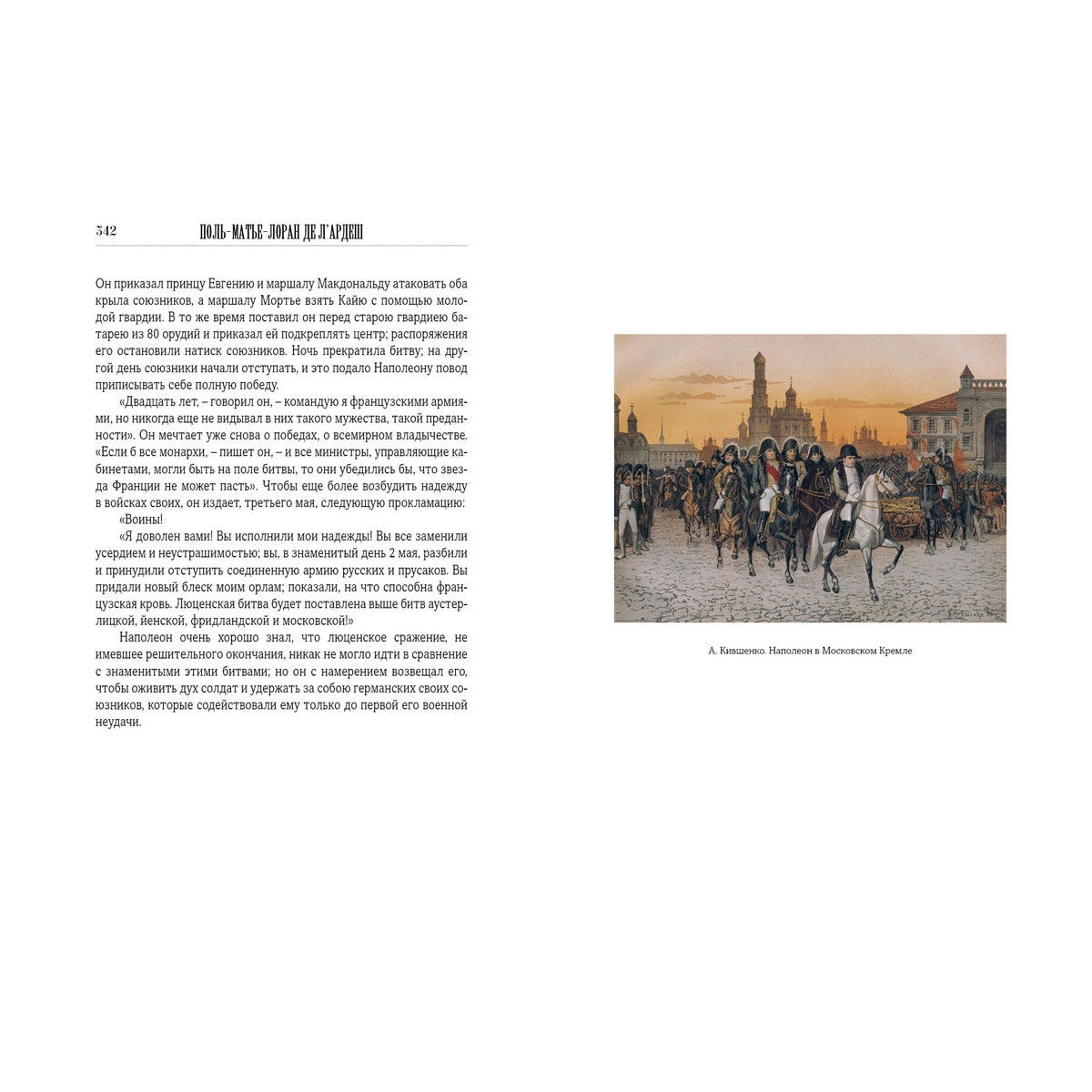 342 ПОЛЬ-МАТЬЕ-ЛОРАН ДЕ Л'АРДЕШ

Он приказал принцу Евгению и маршалу Макдональду атаковать оба крыла союзников, а маршалу Мортье взять Кайю с помощью молодой гвардии. В то же время поставил он перед старою гвардиею батарею из 80 орудий и приказал ей подкреплять центр; распоряжения его остановили натиск союзников. Ночь прекратила битву; на другой день союзники начали отступать, и это подало Наполеону повод приписывать себе полную победу.

«Двадцать лет, – говорил он, – командую я французскими армиями, но никогда еще не видывал в них такого мужества, такой преданности». Он мечтает уже снова о победах, о всемирном владычестве. «Если б все монархи, – пишет он, – и все министры, управляющие кабинетами, могли быть на поле битвы, то они убедились бы, что звезда Франции не может пасть». Чтобы еще более возбудить надежду в войсках своих, он издает, третьего мая, следующую прокламацию:

«Воины!

«Я доволен вами! Вы исполнили мои надежды! Вы все заменили усердием и неустрашимостью; вы, в знаменитый день 2 мая, разбили и принудили отступить соединенную армию русских и прусаков. Вы придали новый блеск моим орлам; показали, на что способна французская кровь. Люценская битва будет поставлена выше битв аустерлицкой, йенской, фридландской и московской!»

Наполеон очень хорошо знал, что люценское сражение, не имевшее решительного окончания, никак не могло идти в сравнение с знаменитыми этими битвами; но он с намерением возвещал его, чтобы оживить дух солдат и удержать за собою германских своих союзников, которые содействовали ему только до первой его военной неудачи.

А. Кившенко. Наполеон в Московском Кремле